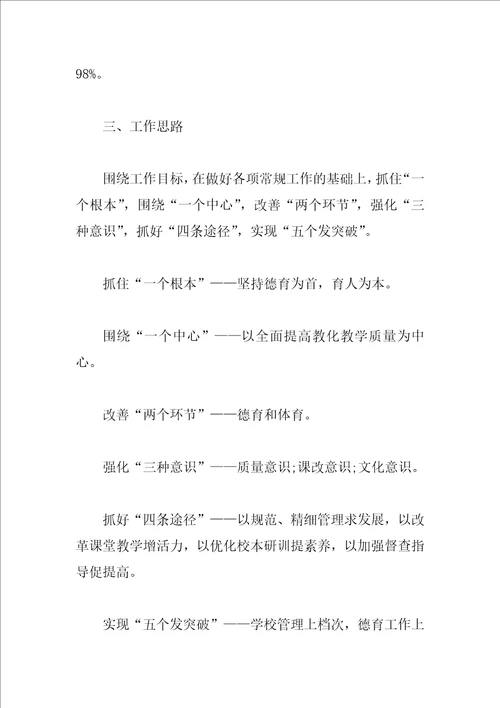 98%。

三、工作思路

围绕工作目标，在做好各项常规工作的基础上，抓住“一个根本”，围绕“一个中心”，改善“两个环节”，强化“三种意识”，抓好“四条途径”，实现“五个发突破”。

抓住“一个根本”——坚持德育为首，育人为本。

围绕“一个中心”——以全面提高教化教学质量为中心。

改善“两个环节”——德育和体育。

强化“三种意识”——质量意识;课改意识;文化意识。

抓好“四条途径”——以规范、精细管理求发展，以改革课堂教学增活力，以优化校本研训提素养，以加强督查指导促提高。

实现“五个发突破”——学校管理上档次，德育工作上